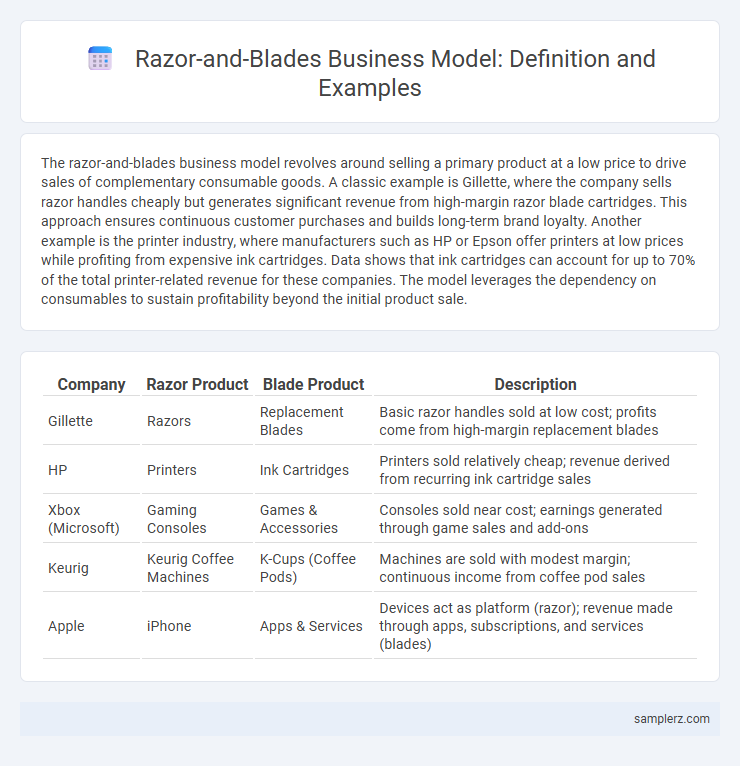 Razor-and-Blades Business Model: Definition and Examples

The razor-and-blades business model revolves around selling a primary product at a low price to drive sales of complementary consumable goods. A classic example is Gillette, where the company sells razor handles cheaply but generates significant revenue from high-margin razor blade cartridges. This approach ensures continuous customer purchases and builds long-term brand loyalty. Another example is the printer industry, where manufacturers such as HP or Epson offer printers at low prices while profiting from expensive ink cartridges. Data shows that ink cartridges can account for up to 70% of the total printer-related revenue for these companies. The model leverages the dependency on consumables to sustain profitability beyond the initial product sale.

| Company | Razor Product | Blade Product | Description |
|---|---|---|---|
| Gillette | Razors | Replacement Blades | Basic razor handles sold at low cost; profits come from high-margin replacement blades |
| HP | Printers | Ink Cartridges | Printers sold relatively cheap; revenue derived from recurring ink cartridge sales |
| Xbox (Microsoft) | Gaming Consoles | Games & Accessories | Consoles sold near cost; earnings generated through game sales and add-ons |
| Keurig | Keurig Coffee Machines | K-Cups (Coffee Pods) | Machines are sold with modest margin; continuous income from coffee pod sales |
| Apple | iPhone | Apps & Services | Devices act as platform (razor); revenue made through apps, subscriptions, and services (blades) |

samplerz.com